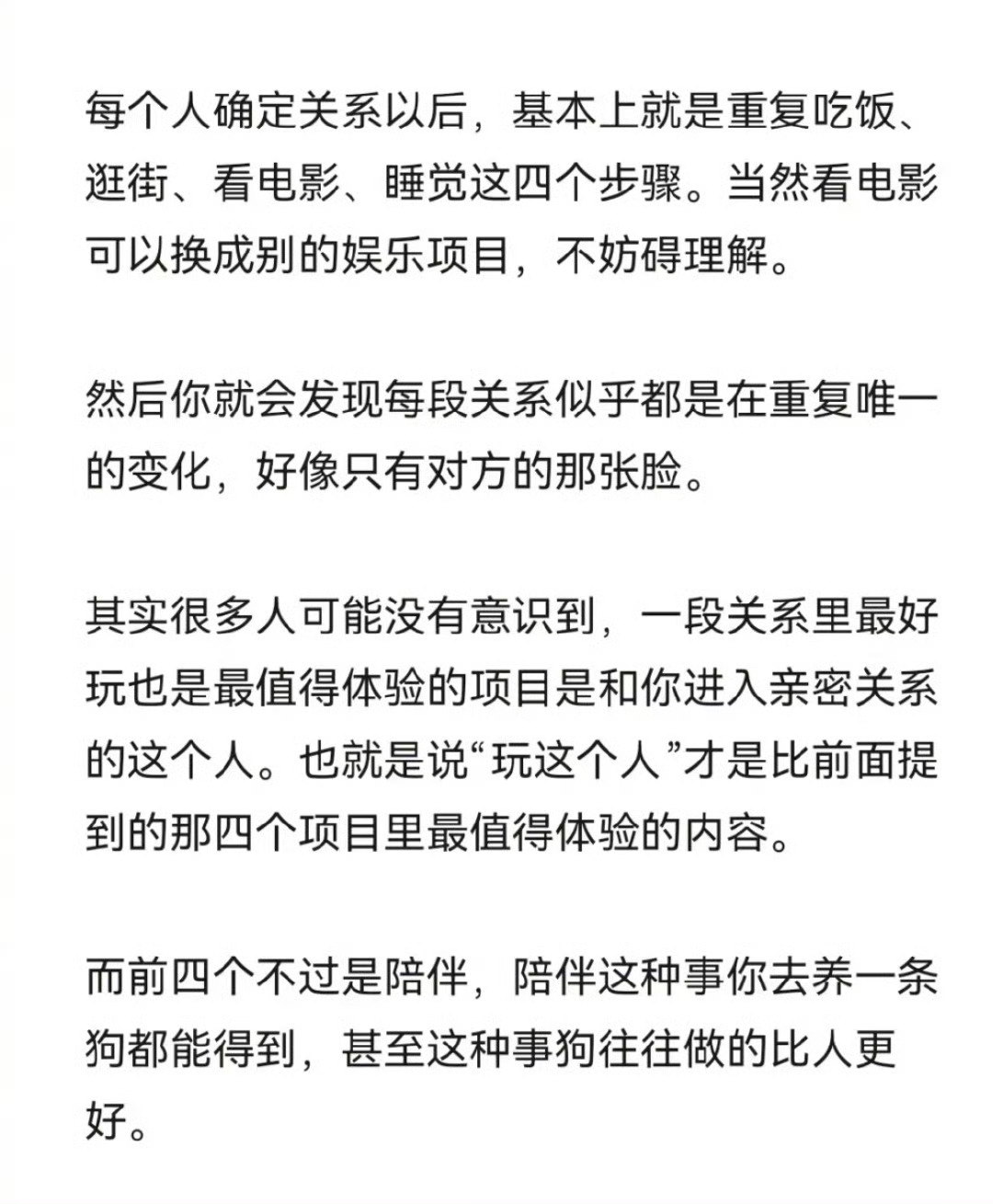 每个人确定关系以后，基本上就是重复吃饭、逛街、看电影、睡觉这四个步骤。当然看电影可以换成别的娱乐项目，不妨碍理解。

然后你就会发现每段关系似乎都是在重复唯一的变化，好像只有对方的那张脸。

其实很多人可能没有意识到，一段关系里最好玩也是最值得体验的项目是和你进入亲密关系的这个人。也就是说“玩这个人”才是比前面提到的那四个项目里最值得体验的内容。

而前四个不过是陪伴，陪伴这种事你去养一条狗都能得到，甚至这种事狗往往做的比人更好。